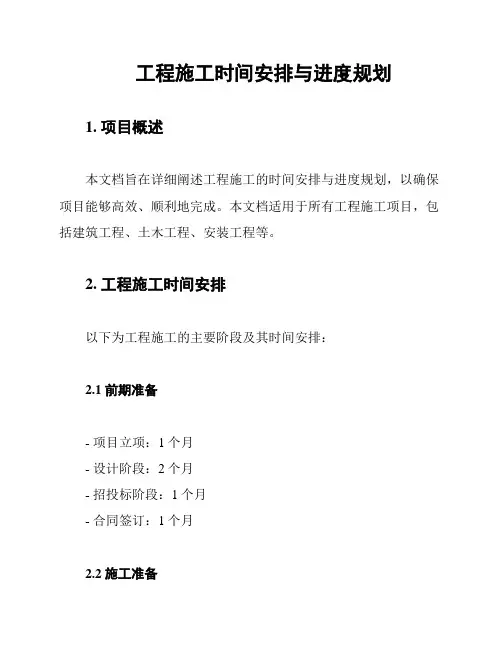 工程施工时间安排与进度规划

1. 项目概述

本文档旨在详细阐述工程施工的时间安排与进度规划，以确保项目能够高效、顺利地完成。本文档适用于所有工程施工项目，包括建筑工程、土木工程、安装工程等。

2. 工程施工时间安排

以下为工程施工的主要阶段及其时间安排：

2.1 前期准备

- 项目立项：1 个月
- 设计阶段：2 个月
- 招投标阶段：1 个月
- 合同签订：1 个月

2.2 施工准备